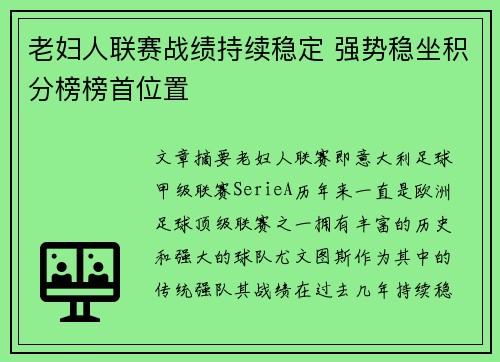 老妇人联赛战绩持续稳定 强势稳坐积分榜榜首位置

文章摘要老妇人联赛即意大利足球甲级联赛SerieA历年来一直是欧洲足球顶级联赛之一拥有丰富的历史和强大的球队尤文图斯作为其中的传统强队其战绩在过去几年持续稳